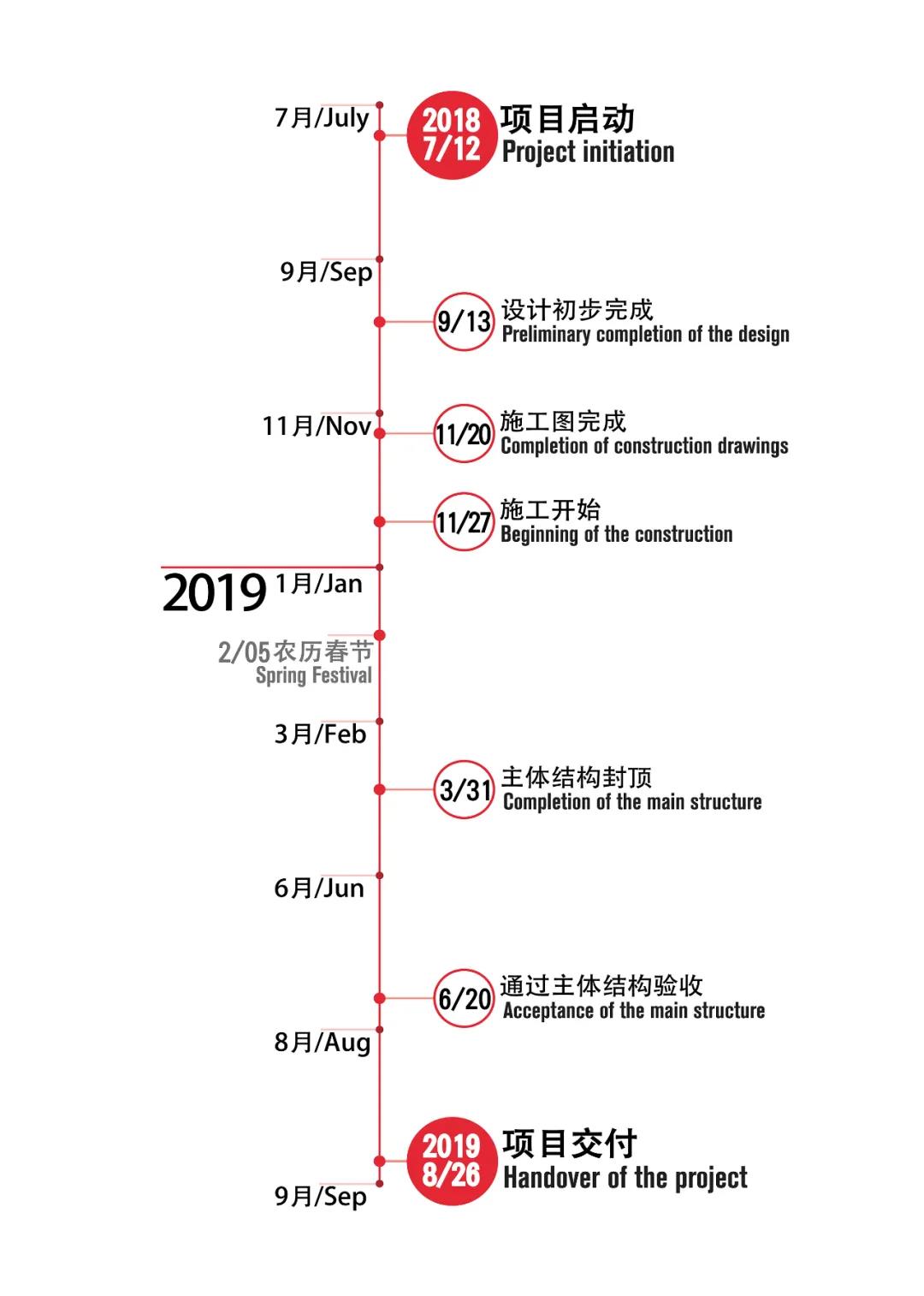 7月/July

2018
7/12
项目启动
Project initiation

9月/Sep

9/13
设计初步完成
Preliminary completion of the design

11月/Nov

11/20
施工图完成
Completion of construction drawings

11/27
施工开始
Beginning of the construction

2019 1月/Jan

2/05农历春节
Spring Festival

3月/Feb

3/31
主体结构封顶
Completion of the main structure

6月/Jun

6/20
通过主体结构验收
Acceptance of the main structure

8月/Aug

2019
8/26
项目交付
Handover of the project

9月/Sep